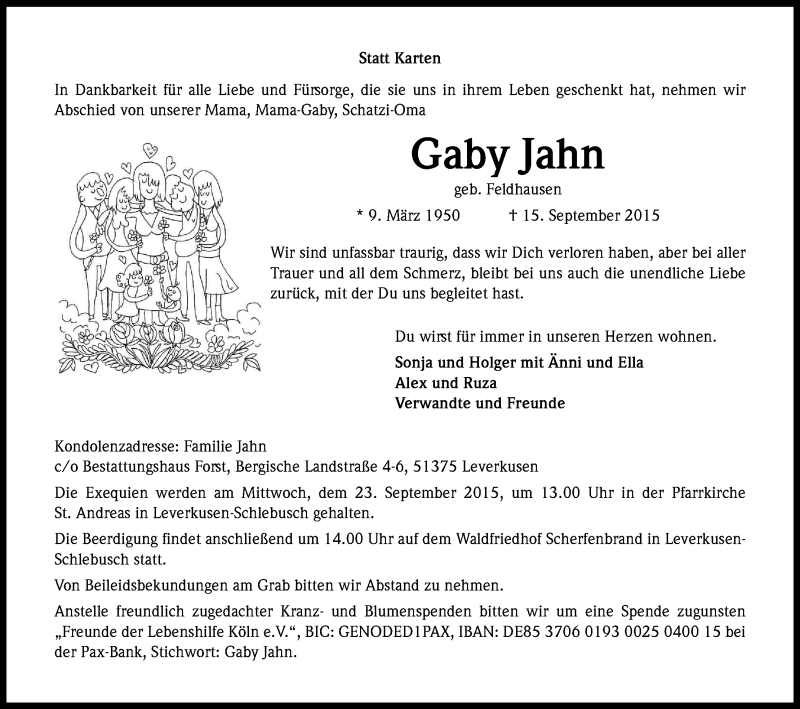 Statt Karten

In Dankbarkeit für alle Liebe und Fürsorge, die sie uns in ihrem Leben geschenkt hat, nehmen wir Abschied von unserer Mama, Mama-Gaby, Schatzi-Oma

Gaby Jahn

geb. Feldhausen

* 9. März 1950 † 15. September 2015

Wir sind unfassbar traurig, dass wir Dich verloren haben, aber bei aller Trauer und all dem Schmerz, bleibt bei uns auch die unendliche Liebe zurück, mit der Du uns begleitet hast.

Du wirst für immer in unseren Herzen wohnen.

Sonja und Holger mit Änni und Ella
Alex und Ruza
Verwandte und Freunde

Kondolenzadresse: Familie Jahn
c/o Bestattungshaus Forst, Bergische Landstraße 4-6, 51375 Leverkusen

Die Exequien werden am Mittwoch, dem 23. September 2015, um 13.00 Uhr in der Pfarrkirche St. Andreas in Leverkusen-Schlebusch gehalten.

Die Beerdigung findet anschließend um 14.00 Uhr auf dem Waldfriedhof Scherfenbrand in Leverkusen-Schlebusch statt.

Von Beileidsbekundungen am Grab bitten wir Abstand zu nehmen.

Anstelle freundlich zugedachter Kranz- und Blumenspenden bitten wir um eine Spende zugunsten „Freunde der Lebenshilfe Köln e.V.“, BIC: GENODED1PAX, IBAN: DE85 3706 0193 0025 0400 15 bei der Pax-Bank, Stichwort: Gaby Jahn.